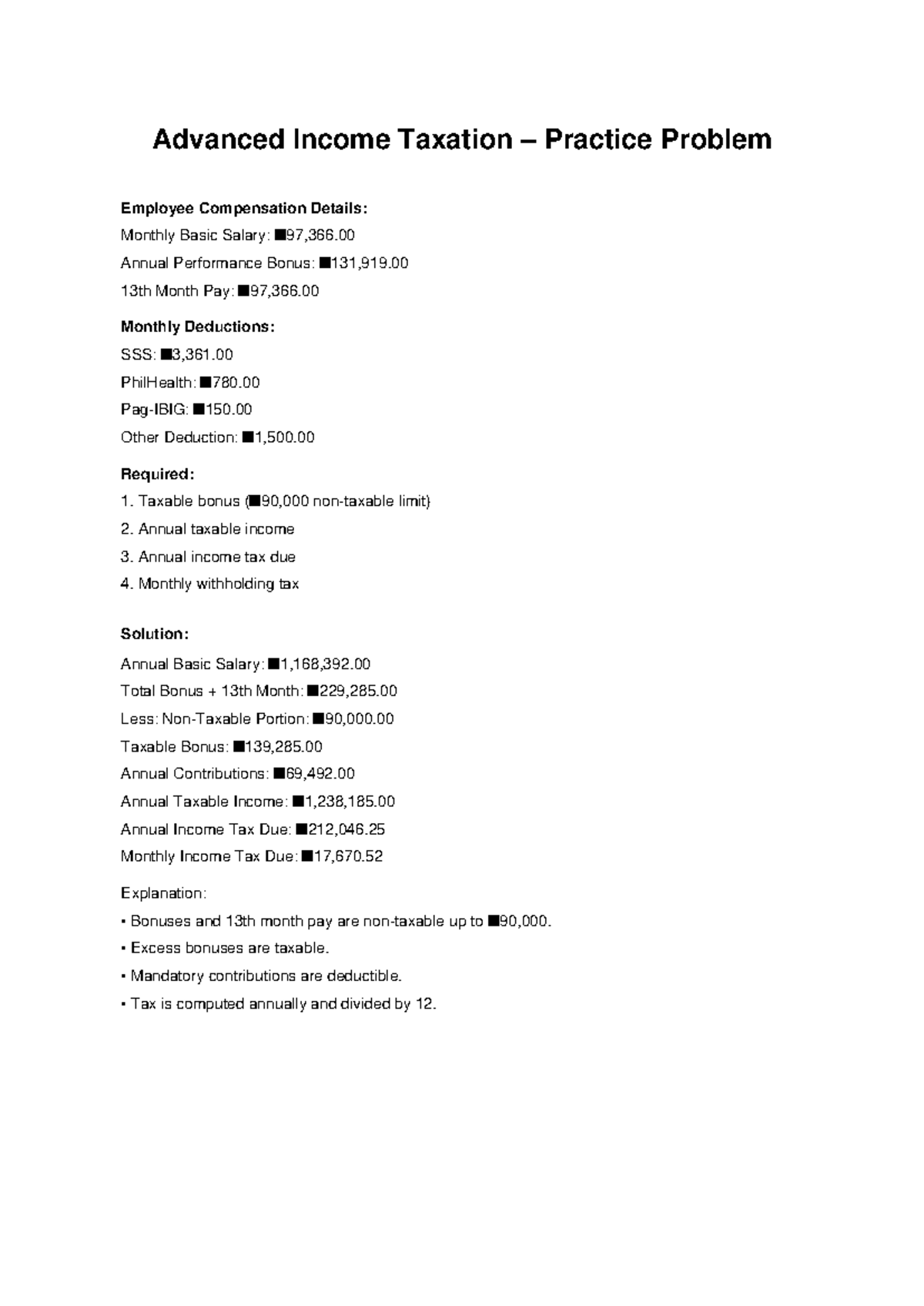 Advanced Income Taxation – Practice Problem

Employee Compensation Details:

Monthly Basic Salary: ■97,366.00

Annual Performance Bonus: ■131,919.00

13th Month Pay: ■97,366.00

Monthly Deductions:

SSS: ■3,361.00

PhilHealth: ■780.00

Pag-IBIG: ■150.00

Other Deduction: ■1,500.00

Required:

1. Taxable bonus (■90,000 non-taxable limit)

2. Annual taxable income

3. Annual income tax due

4. Monthly withholding tax

Solution:

Annual Basic Salary: ■1,168,392.00

Total Bonus + 13th Month: ■229,285.00

Less: Non-Taxable Portion: ■90,000.00

Taxable Bonus: ■139,285.00

Annual Contributions: ■69,492.00

Annual Taxable Income: ■1,238,185.00

Annual Income Tax Due: ■212,046.25

Monthly Income Tax Due: ■17,670.52

Explanation:

• Bonuses and 13th month pay are non-taxable up to ■90,000.

• Excess bonuses are taxable.

• Mandatory contributions are deductible.

• Tax is computed annually and divided by 12.